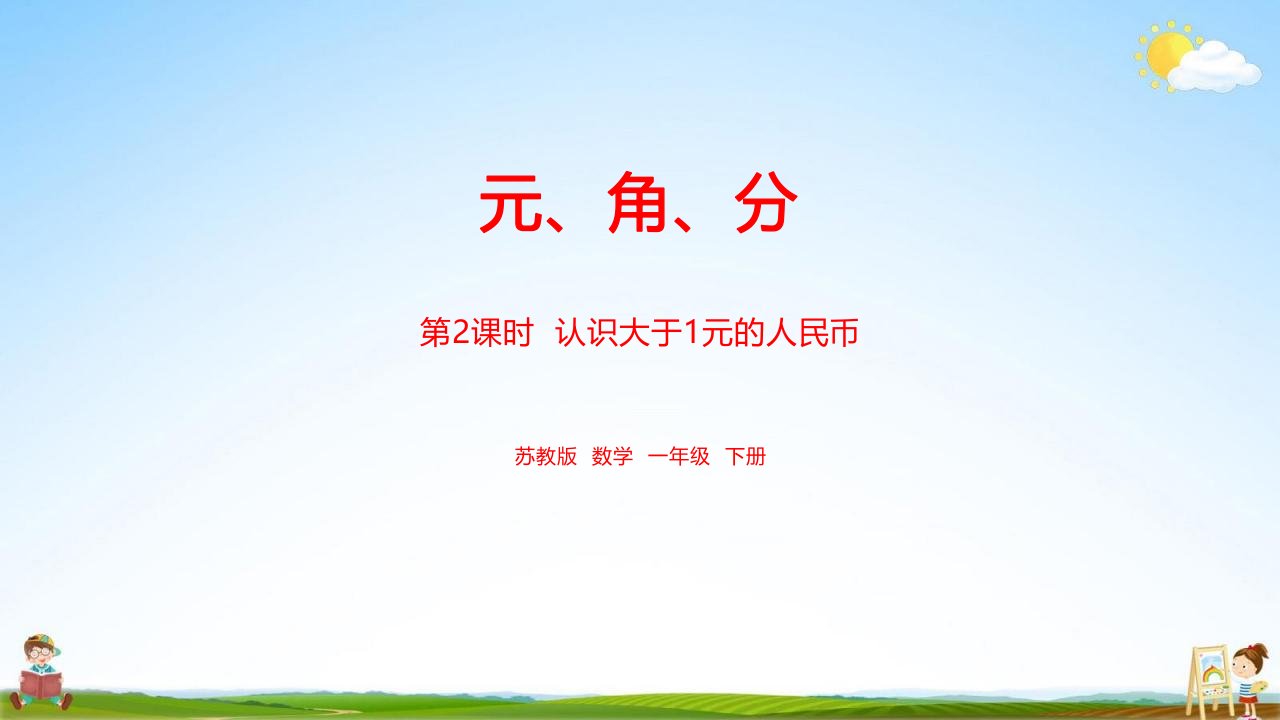 元、角、分

第2课时 认识大于1元的人民币

苏教版 数学 一年级 下册